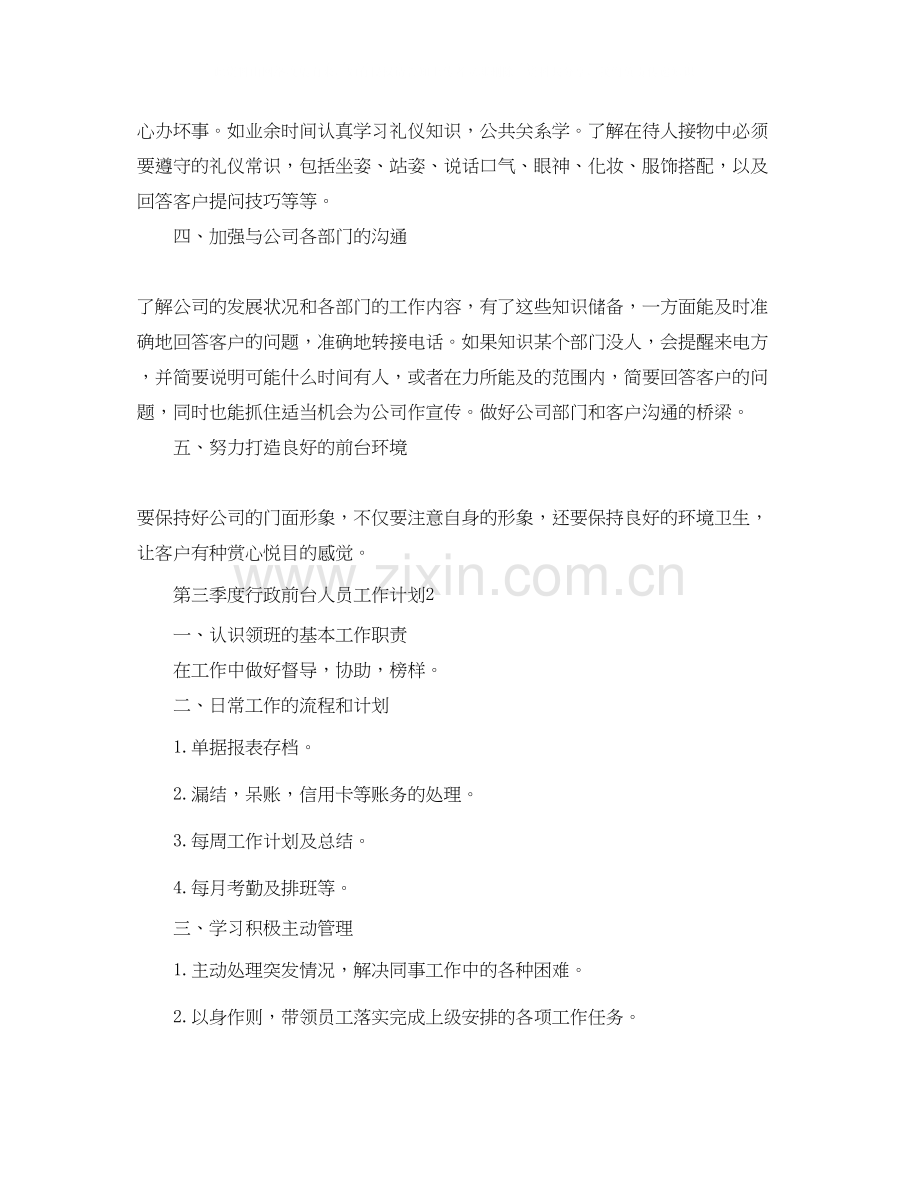 心办坏事。如业余时间认真学习礼仪知识，公共关系学。了解在待人接物中必须要遵守的礼仪常识，包括坐姿、站姿、说话口气、眼神、化妆、服饰搭配，以及回答客户提问技巧等等。

四、加强与公司各部门的沟通

了解公司的发展状况和各部门的工作内容，有了这些知识储备，一方面能及时准确地回答客户的问题，准确地转接电话。如果知识某个部门没人，会提醒来电方，并简要说明可能什么时间有人，或者在力所能及的范围内，简要回答客户的问题，同时也能抓住适当机会为公司作宣传。做好公司部门和客户沟通的桥梁。

五、努力打造良好的前台环境

要保持好公司的门面形象，不仅要注意自身的形象，还要保持良好的环境卫生，让客户有种赏心悦目的感觉。

第三季度行政前台人员工作计划2

一、认识领班的基本工作职责

在工作中做好督导，协助，榜样。

二、日常工作的流程和计划

1.单据报表存档。

2.漏结，呆账，信用卡等账务的处理。

3.每周工作计划及总结。

4.每月考勤及排班等。

三、学习积极主动管理

1.主动处理突发情况，解决同事工作中的各种困难。

2.以身作则，带领员工落实完成上级安排的各项工作任务。

www.zixin.com.cn